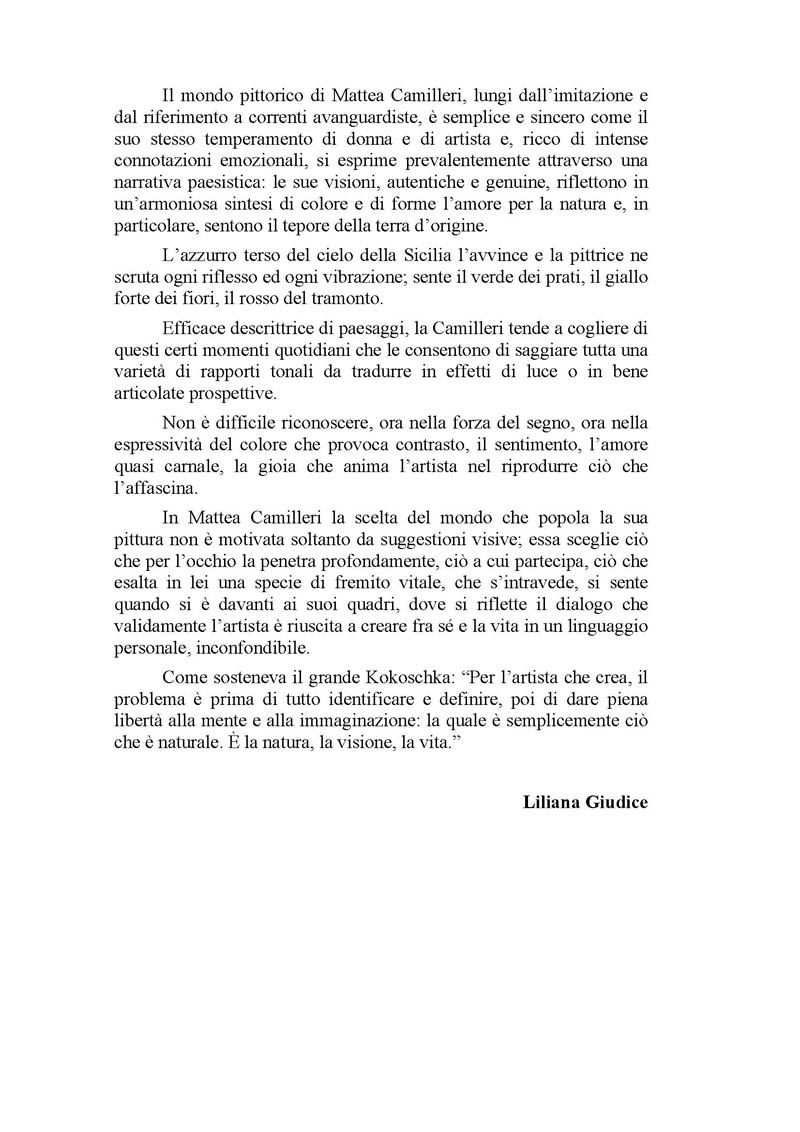 Il mondo pittorico di Mattea Camilleri, lungi dall'imitazione e dal riferimento a correnti avanguardiste, è semplice e sincero come il suo stesso temperamento di donna e di artista e, ricco di intense connotazioni emozionali, si esprime prevalentemente attraverso una narrativa paesistica: le sue visioni, autentiche e genuine, riflettono in un'armoniosa sintesi di colore e di forme l'amore per la natura e, in particolare, sentono il tepore della terra d'origine.

L'azzurro terso del cielo della Sicilia l'avvince e la pittrice ne scruta ogni riflesso ed ogni vibrazione; sente il verde dei prati, il giallo forte dei fiori, il rosso del tramonto.

Efficace descrittrice di paesaggi, la Camilleri tende a cogliere di questi certi momenti quotidiani che le consentono di saggiare tutta una varietà di rapporti tonali da tradurre in effetti di luce o in bene articolate prospettive.

Non è difficile riconoscere, ora nella forza del segno, ora nella espressività del colore che provoca contrasto, il sentimento, l'amore quasi carnale, la gioia che anima l'artista nel riprodurre ciò che l'affascina.

In Mattea Camilleri la scelta del mondo che popola la sua pittura non è motivata soltanto da suggestioni visive; essa sceglie ciò che per l'occhio la penetra profondamente, ciò a cui partecipa, ciò che esalta in lei una specie di fremito vitale, che s'intravede, si sente quando si è davanti ai suoi quadri, dove si riflette il dialogo che validamente l'artista è riuscita a creare fra sé e la vita in un linguaggio personale, inconfondibile.

Come sosteneva il grande Kokoschka: "Per l'artista che crea, il problema è prima di tutto identificare e definire, poi di dare piena libertà alla mente e alla immaginazione: la quale è semplicemente ciò che è naturale. È la natura, la visione, la vita."

Liliana Giudice